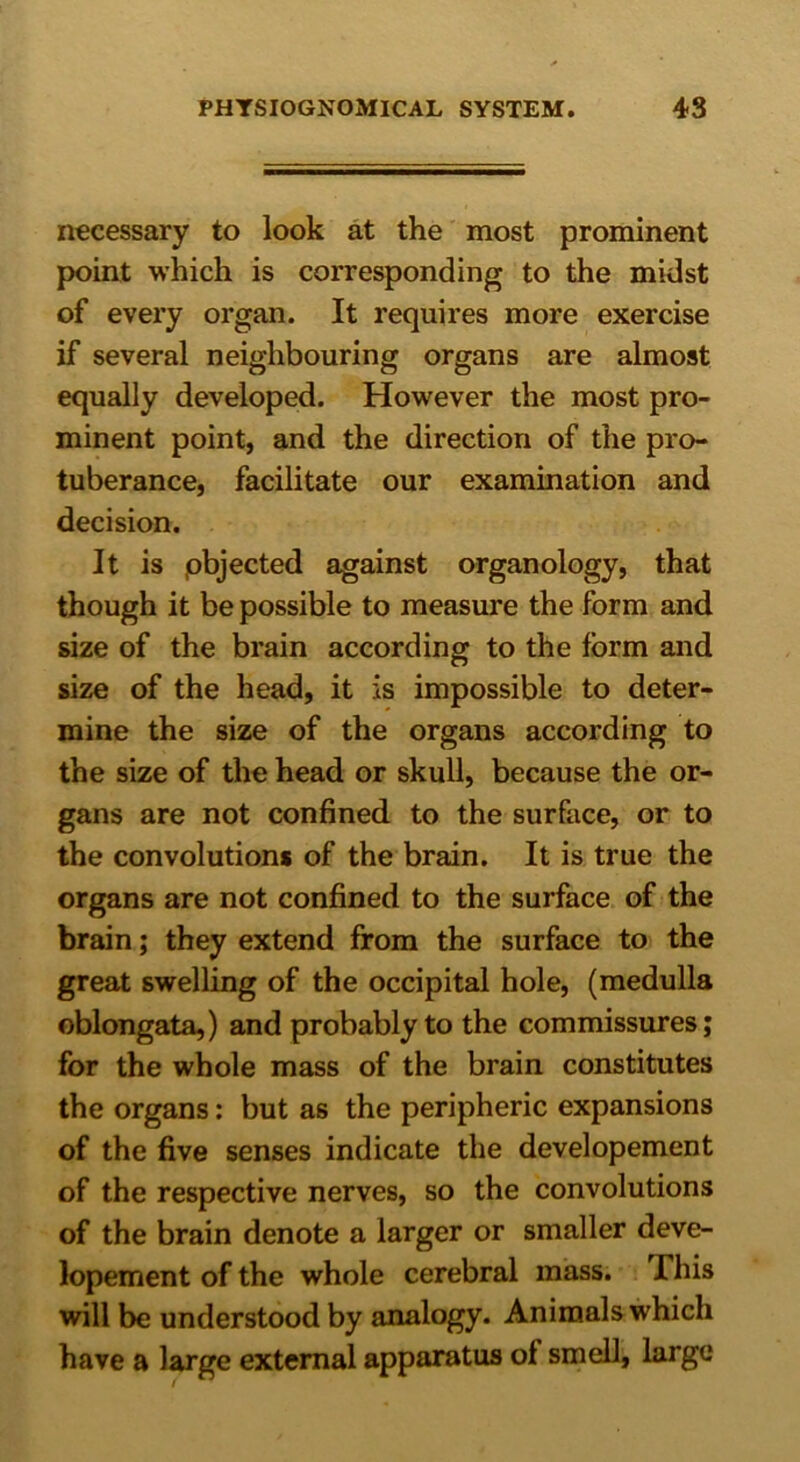 PHYSIOGNOMICAL SYSTEM. 43

necessary to look at the most prominent point which is corresponding to the midst of every organ. It requires more exercise if several neighbouring organs are almost equally developed. However the most prominent point, and the direction of the protuberance, facilitate our examination and decision.

It is objected against organology, that though it be possible to measure the form and size of the brain according to the form and size of the head, it is impossible to determine the size of the organs according to the size of the head or skull, because the organs are not confined to the surface, or to the convolutions of the brain. It is true the organs are not confined to the surface of the brain; they extend from the surface to the great swelling of the occipital hole, (medulla oblongata,) and probably to the commissures; for the whole mass of the brain constitutes the organs: but as the peripheric expansions of the five senses indicate the developement of the respective nerves, so the convolutions of the brain denote a larger or smaller developement of the whole cerebral mass. This will be understood by analogy. Animals which have a large external apparatus of smell, large